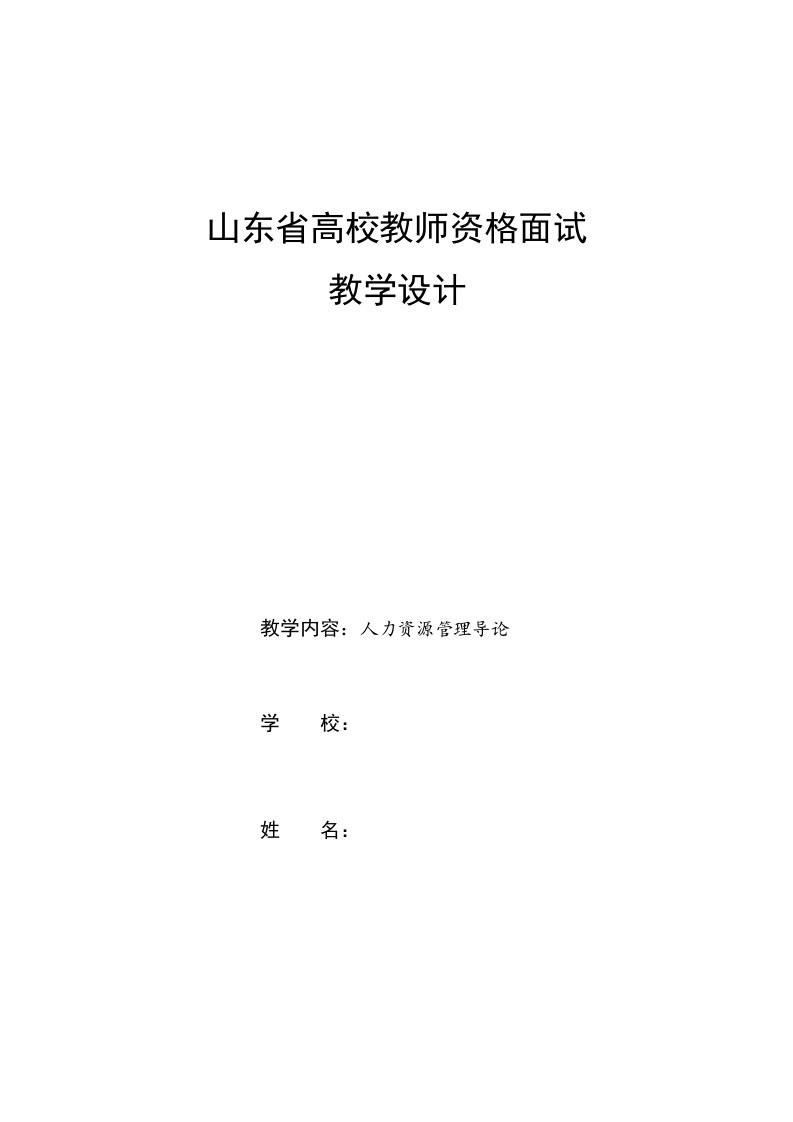 山东省高校教师资格面试

教学设计

教学内容：人力资源管理导论

学　　校：

姓　　名：